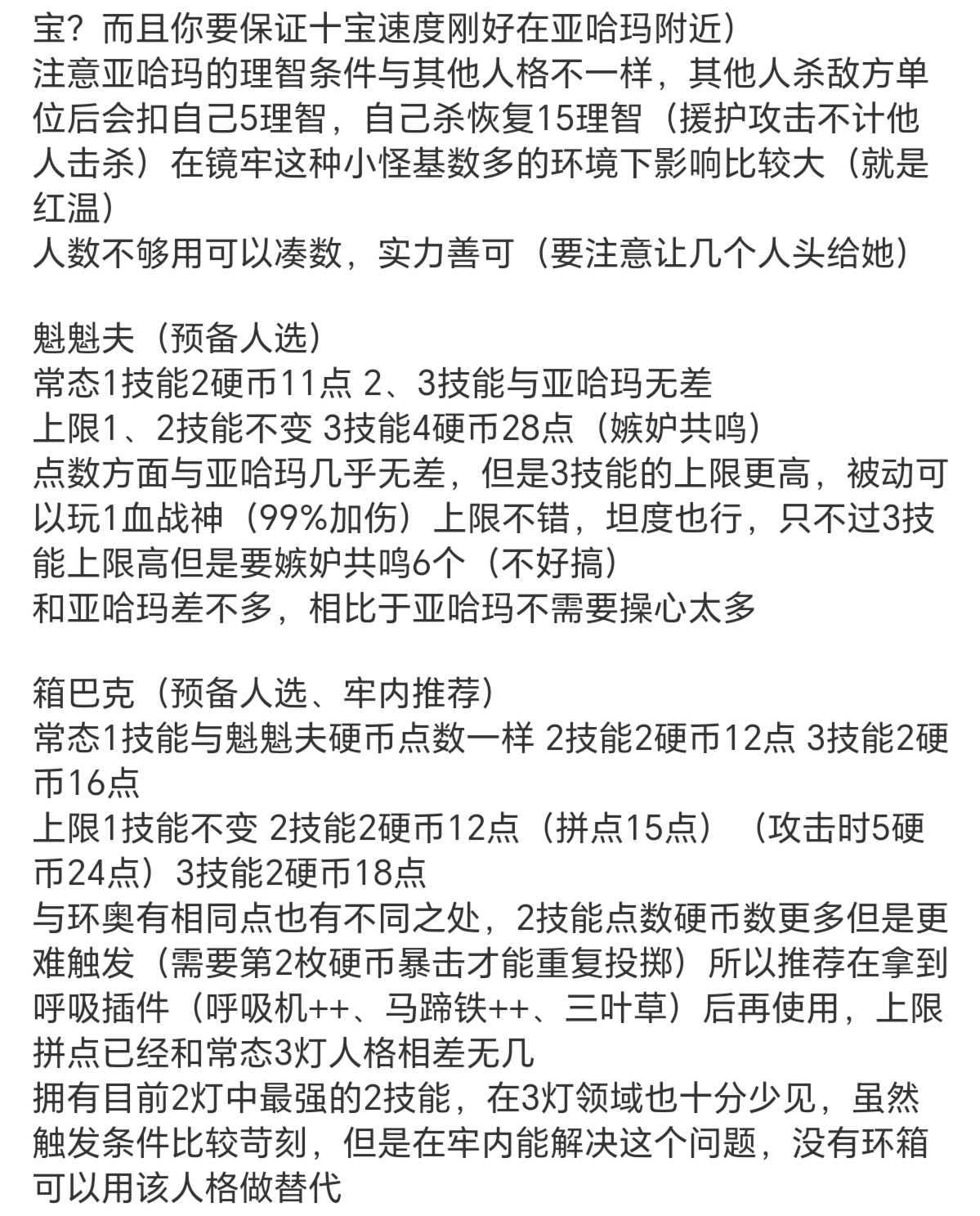 宝？而且你要保证十宝速度刚好在亚哈玛附近）
注意亚哈玛的理智条件与其他人格不一样，其他人杀敌方单位后会扣自己5理智，自己杀恢复15理智（援护攻击不计他人击杀）在镜牢这种小怪基数多的环境下影响比较大（就是红温）
人数不够用可以凑数，实力善可（要注意让几个人头给她）

魁魁夫（预备人选）
常态1技能2硬币11点 2、3技能与亚哈玛无差
上限1、2技能不变 3技能4硬币28点（嫉妒共鸣）
点数方面与亚哈玛几乎无差，但是3技能的上限更高，被动可以玩1血战神（99%加伤）上限不错，坦度也行，只不过3技能上限高但是要嫉妒共鸣6个（不好搞）
和亚哈玛差不多，相比于亚哈玛不需要操心太多

箱巴克（预备人选、牢内推荐）
常态1技能与魁魁夫硬币点数一样 2技能2硬币12点 3技能2硬币16点
上限1技能不变 2技能2硬币12点（拼点15点）（攻击时5硬币24点）3技能2硬币18点
与环奥有相同点也有不同之处，2技能点数硬币数更多但是更难触发（需要第2枚硬币暴击才能重复投掷）所以推荐在拿到呼吸插件（呼吸机++、马蹄铁++、三叶草）后再使用，上限拼点已经和常态3灯人格相差无几
拥有目前2灯中最强的2技能，在3灯领域也十分少见，虽然触发条件比较苛刻，但是在牢内能解决这个问题，没有环箱可以用该人格做替代